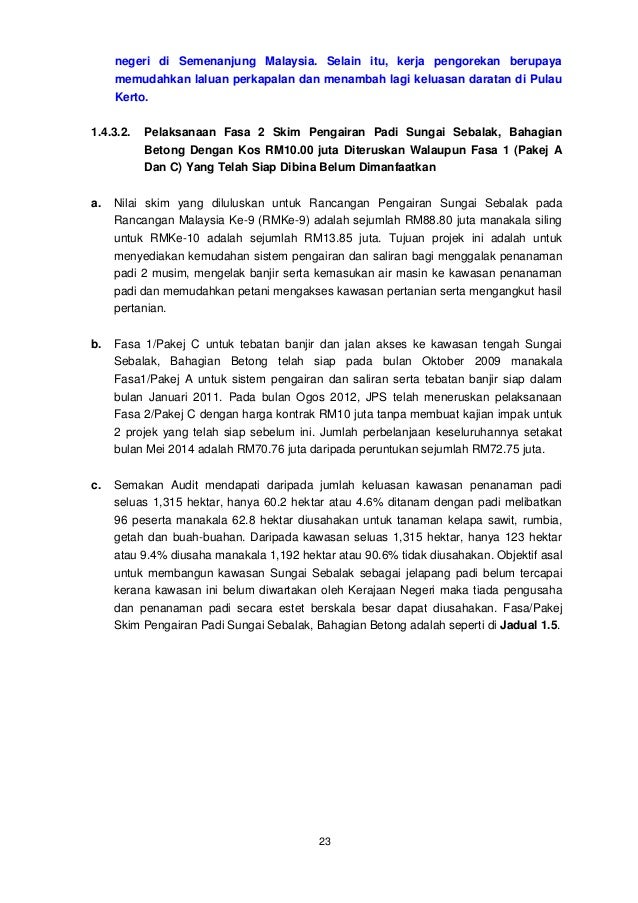 negeri di Semenanjung Malaysia. Selain itu, kerja pengorekan berupaya memudahkan laluan perkapalan dan menambah lagi keluasan daratan di Pulau Kerto.

1.4.3.2. Pelaksanaan Fasa 2 Skim Pengairan Padi Sungai Sebalak, Bahagian Betong Dengan Kos RM10.00 juta Diteruskan Walaupun Fasa 1 (Pakej A Dan C) Yang Telah Siap Dibina Belum Dimanfaatkan

a. Nilai skim yang diluluskan untuk Rancangan Pengairan Sungai Sebalak pada Rancangan Malaysia Ke-9 (RMKe-9) adalah sejumlah RM88.80 juta manakala siling untuk RMKe-10 adalah sejumlah RM13.85 juta. Tujuan projek ini adalah untuk menyediakan kemudahan sistem pengairan dan saliran bagi menggalak penanaman padi 2 musim, mengelak banjir serta kemasukan air masin ke kawasan penanaman padi dan memudahkan petani mengakses kawasan pertanian serta mengangkut hasil pertanian.

b. Fasa 1/Pakej C untuk tebatan banjir dan jalan akses ke kawasan tengah Sungai Sebalak, Bahagian Betong telah siap pada bulan Oktober 2009 manakala Fasa1/Pakej A untuk sistem pengairan dan saliran serta tebatan banjir siap dalam bulan Januari 2011. Pada bulan Ogos 2012, JPS telah meneruskan pelaksanaan Fasa 2/Pakej C dengan harga kontrak RM10 juta tanpa membuat kajian impak untuk 2 projek yang telah siap sebelum ini. Jumlah perbelanjaan keseluruhannya setakat bulan Mei 2014 adalah RM70.76 juta daripada peruntukan sejumlah RM72.75 juta.

c. Semakan Audit mendapati daripada jumlah keluasan kawasan penanaman padi seluas 1,315 hektar, hanya 60.2 hektar atau 4.6% ditanam dengan padi melibatkan 96 peserta manakala 62.8 hektar diusahakan untuk tanaman kelapa sawit, rumbia, getah dan buah-buahan. Daripada kawasan seluas 1,315 hektar, hanya 123 hektar atau 9.4% diusaha manakala 1,192 hektar atau 90.6% tidak diusahakan. Objektif asal untuk membangun kawasan Sungai Sebalak sebagai jelapang padi belum tercapai kerana kawasan ini belum diwartakan oleh Kerajaan Negeri maka tiada pengusaha dan penanaman padi secara estet berskala besar dapat diusahakan. Fasa/Pakej Skim Pengairan Padi Sungai Sebalak, Bahagian Betong adalah seperti di Jadual 1.5.

23